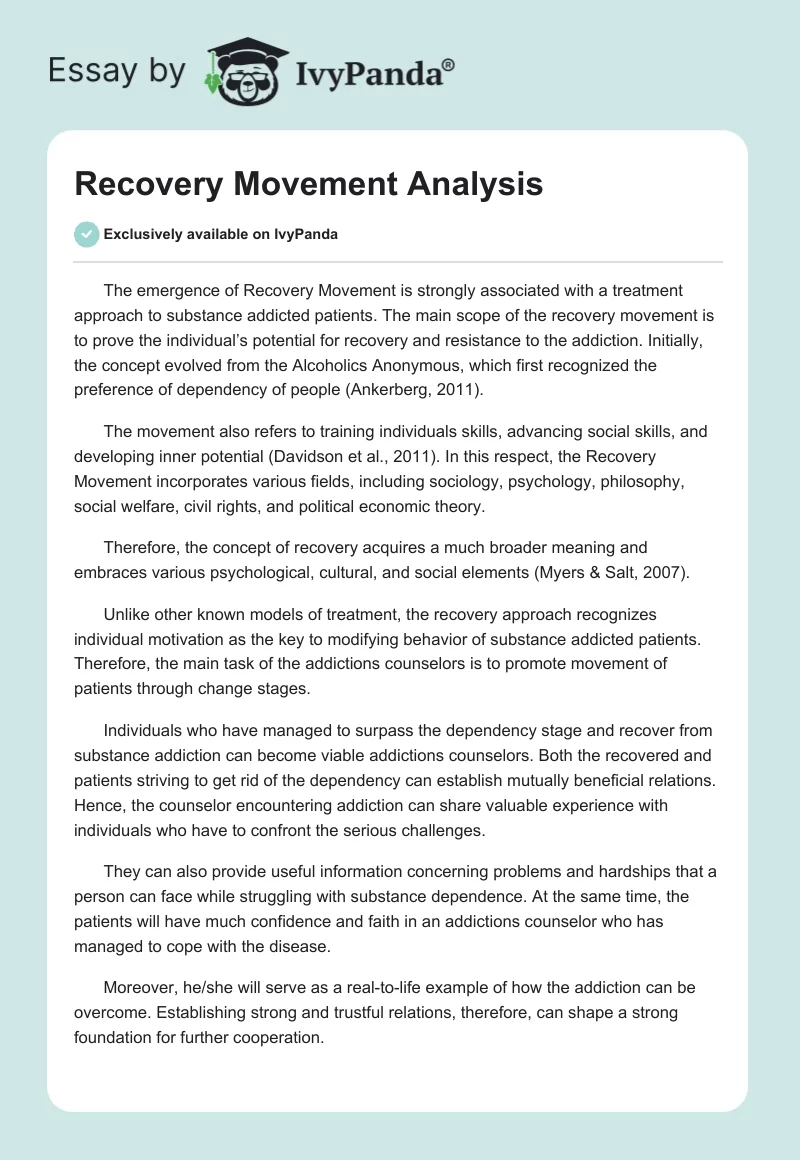 Essay by IvyPanda®

Recovery Movement Analysis

Exclusively available on IvyPanda

The emergence of Recovery Movement is strongly associated with a treatment approach to substance addicted patients. The main scope of the recovery movement is to prove the individual's potential for recovery and resistance to the addiction. Initially, the concept evolved from the Alcoholics Anonymous, which first recognized the preference of dependency of people (Ankerberg, 2011).

The movement also refers to training individuals skills, advancing social skills, and developing inner potential (Davidson et al., 2011). In this respect, the Recovery Movement incorporates various fields, including sociology, psychology, philosophy, social welfare, civil rights, and political economic theory.

Therefore, the concept of recovery acquires a much broader meaning and embraces various psychological, cultural, and social elements (Myers & Salt, 2007).

Unlike other known models of treatment, the recovery approach recognizes individual motivation as the key to modifying behavior of substance addicted patients. Therefore, the main task of the addictions counselors is to promote movement of patients through change stages.

Individuals who have managed to surpass the dependency stage and recover from substance addiction can become viable addictions counselors. Both the recovered and patients striving to get rid of the dependency can establish mutually beneficial relations. Hence, the counselor encountering addiction can share valuable experience with individuals who have to confront the serious challenges.

They can also provide useful information concerning problems and hardships that a person can face while struggling with substance dependence. At the same time, the patients will have much confidence and faith in an addictions counselor who has managed to cope with the disease.

Moreover, he/she will serve as a real-to-life example of how the addiction can be overcome. Establishing strong and trustful relations, therefore, can shape a strong foundation for further cooperation.